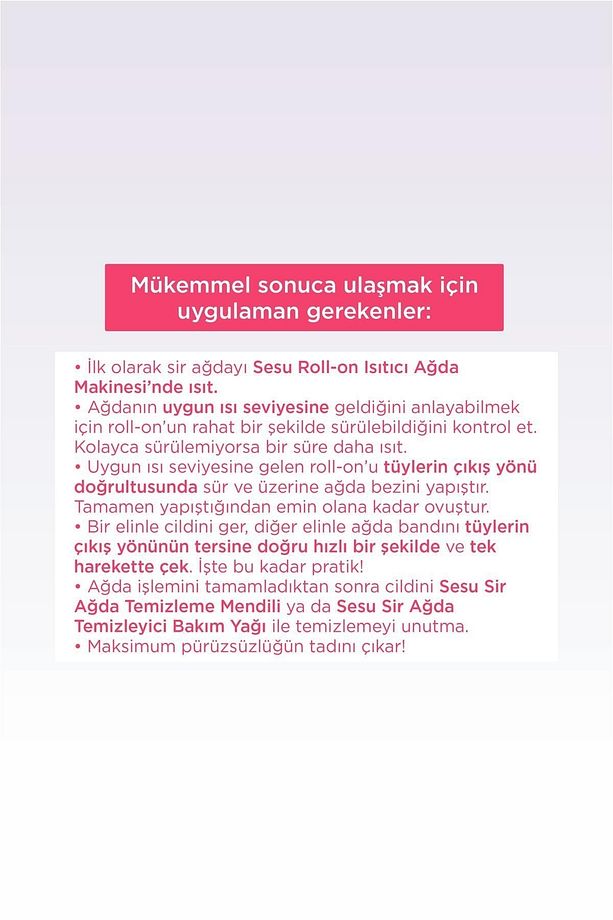 Mükemmel sonuca ulaşmak için uygulaman gerekenler:

• İlk olarak sir ağdayı Sesu Roll-on Isıtıcı Ağda Makinesi'nde ısıt.
• Ağdanın uygun ısı seviyesine geldiğini anlayabilmek için roll-on'un rahat bir şekilde sürülebildiğini kontrol et. Kolayca sürülemiyorsa bir süre daha ısıt.
• Uygun ısı seviyesine gelen roll-on'u tüylerin çıkış yönü doğrultusunda sür ve üzerine ağda bezini yapıştır. Tamamen yapıştığından emin olana kadar ovuştur.
• Bir elinle cildini ger, diğer elinle ağda bandını tüylerin çıkış yönünün tersine doğru hızlı bir şekilde ve tek harekette çek. İşte bu kadar pratik!
• Ağda işlemini tamamladıktan sonra cildini Sesu Sir Ağda Temizleme Mendili ya da Sesu Sir Ağda Temizleyici Bakım Yağı ile temizlemeyi unutma.
• Maksimum pürüzsüzlüğün tadını çıkar!